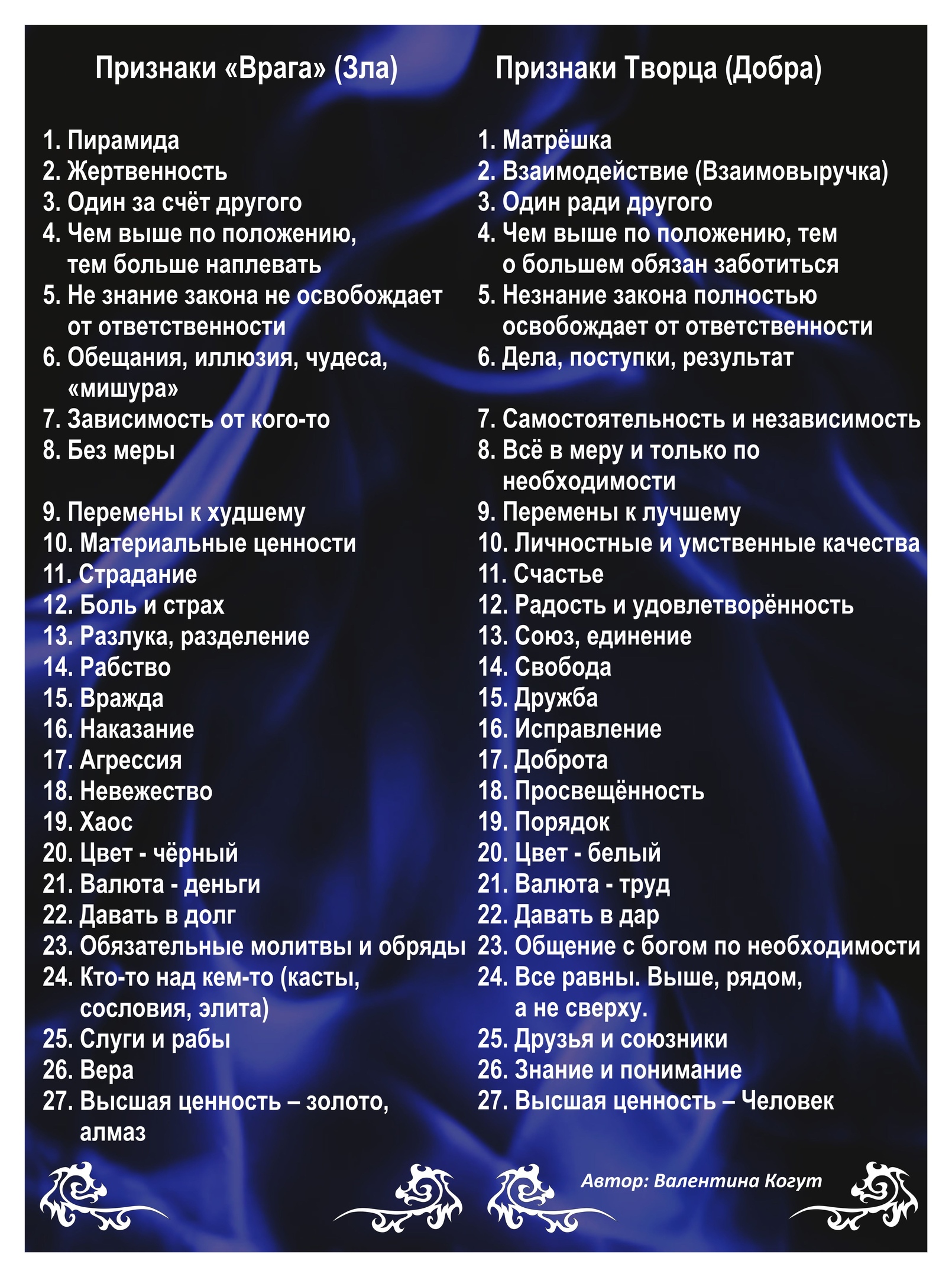 Признаки «Врага» (Зла)

1. Пирамида
2. Жертвенность
3. Один за счёт другого
4. Чем выше по положению, тем больше наплевать
5. Не знание закона не освобождает от ответственности
6. Обещания, иллюзия, чудеса, «мишура»
7. Зависимость от кого-то
8. Без меры
9. Перемены к худшему
10. Материальные ценности
11. Страдание
12. Боль и страх
13. Разлука, разделение
14. Рабство
15. Вражда
16. Наказание
17. Агрессия
18. Невежество
19. Хаос
20. Цвет - чёрный
21. Валюта - деньги
22. Давать в долг
23. Обязательные молитвы и обряды
24. Кто-то над кем-то (касты, сословия, элита)
25. Слуги и рабы
26. Вера
27. Высшая ценность – золото, алмаз

Признаки Творца (Добра)

1. Матрёшка
2. Взаимодействие (Взаимовыручка)
3. Один ради другого
4. Чем выше по положению, тем о большем обязан заботиться
5. Незнание закона полностью освобождает от ответственности
6. Дела, поступки, результат
7. Самостоятельность и независимость
8. Всё в меру и только по необходимости
9. Перемены к лучшему
10. Личностные и умственные качества
11. Счастье
12. Радость и удовлетворённость
13. Союз, единение
14. Свобода
15. Дружба
16. Исправление
17. Доброта
18. Просвещённость
19. Порядок
20. Цвет - белый
21. Валюта - труд
22. Давать в дар
23. Общение с богом по необходимости
24. Все равны. Выше, рядом, а не сверху.
25. Друзья и союзники
26. Знание и понимание
27. Высшая ценность – Человек

Автор: Валентина Когут